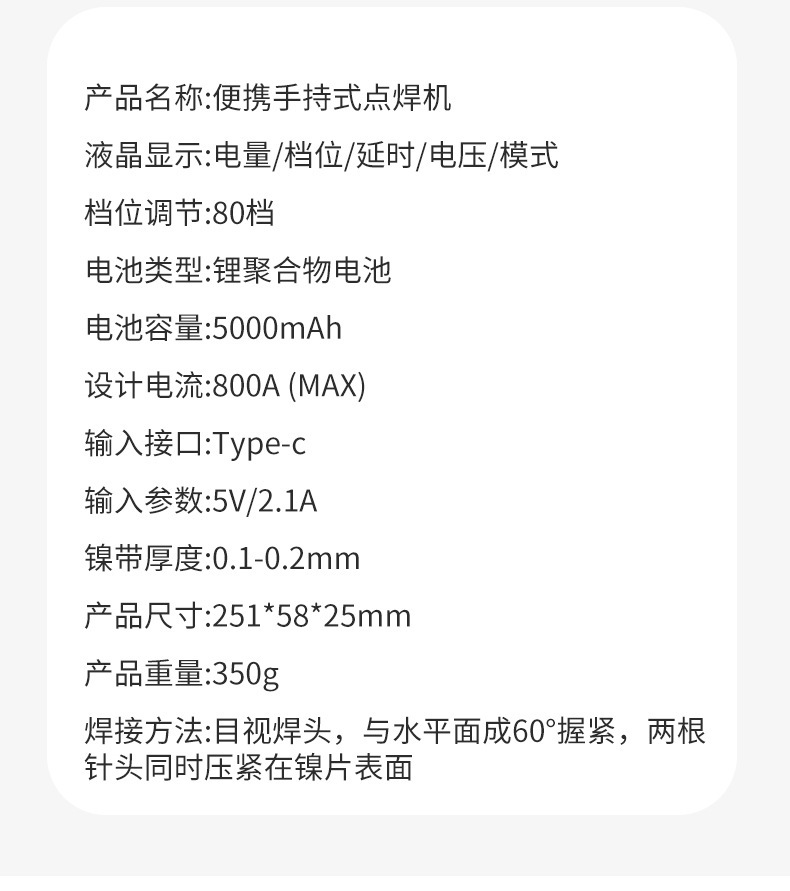 产品名称:便携手持式点焊机

液晶显示:电量/档位/延时/电压/模式

档位调节:80档

电池类型:锂聚合物电池

电池容量:5000mAh

设计电流:800A (MAX)

输入接口:Type-c

输入参数:5V/2.1A

镍带厚度:0.1-0.2mm

产品尺寸:251*58*25mm

产品重量:350g

焊接方法:目视焊头，与水平面成60°握紧，两根针头同时压紧在镍片表面